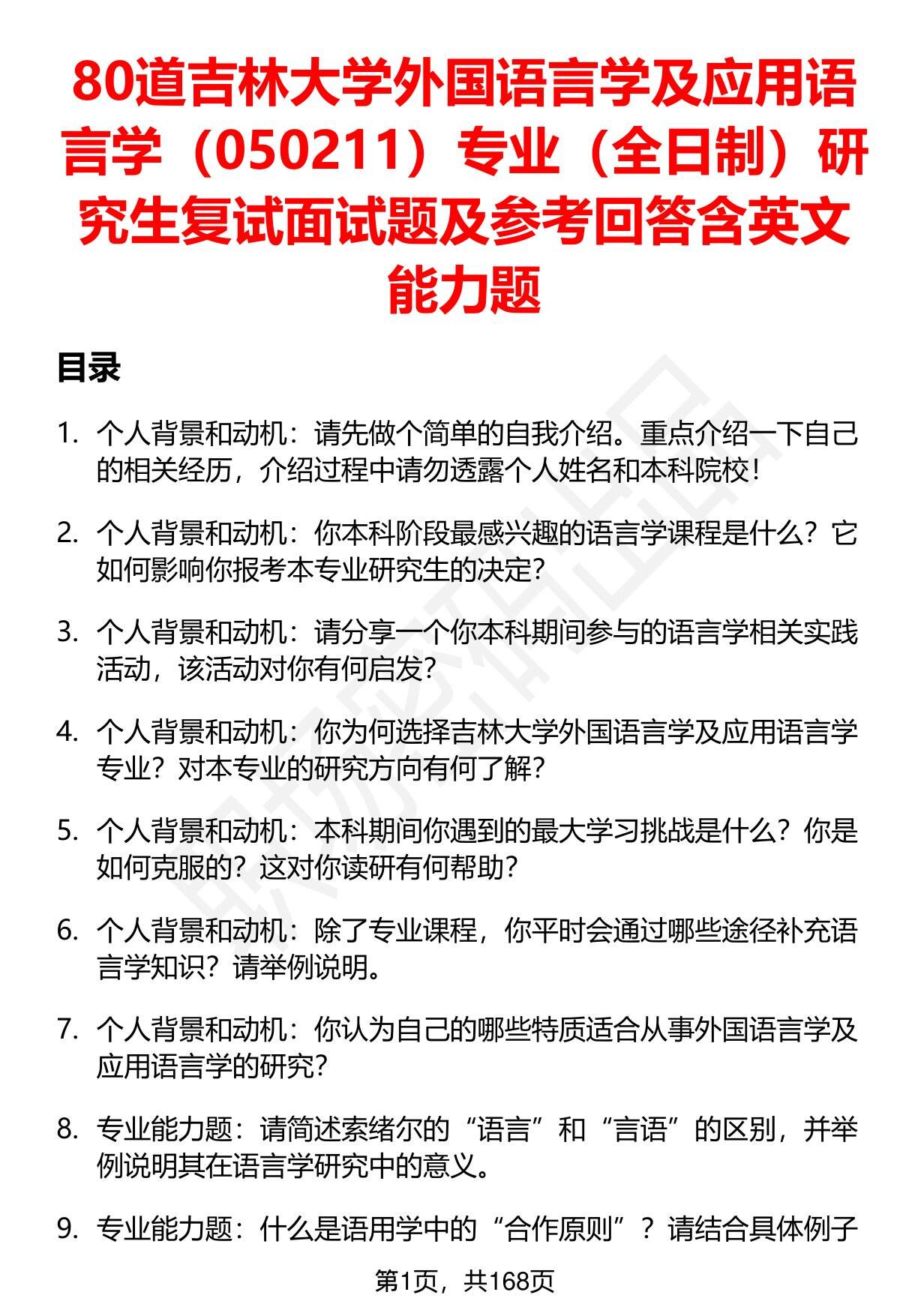 80道吉林大学外国语言学及应用语言学（050211）专业（全日制）研究生复试面试题及参考回答含英文能力题

目录

1. 个人背景和动机：请先做个简单的自我介绍。重点介绍一下自己的相关经历，介绍过程中请勿透露个人姓名和本科院校！

2. 个人背景和动机：你本科阶段最感兴趣的语言学课程是什么？它如何影响你报考本专业研究生的决定？

3. 个人背景和动机：请分享一个你本科期间参与的语言学相关实践活动，该活动对你有何启发？

4. 个人背景和动机：你为何选择吉林大学外国语言学及应用语言学专业？对本专业的研究方向有何了解？

5. 个人背景和动机：本科期间你遇到的最大学习挑战是什么？你是如何克服的？这对你读研有何帮助？

6. 个人背景和动机：除了专业课程，你平时会通过哪些途径补充语言学知识？请举例说明。

7. 个人背景和动机：你认为自己的哪些特质适合从事外国语言学及应用语言学的研究？

8. 专业能力题：请简述索绪尔的“语言”和“言语”的区别，并举例说明其在语言学研究中的意义。

9. 专业能力题：什么是语用学中的“合作原则”？请结合具体例子

第1页，共168页